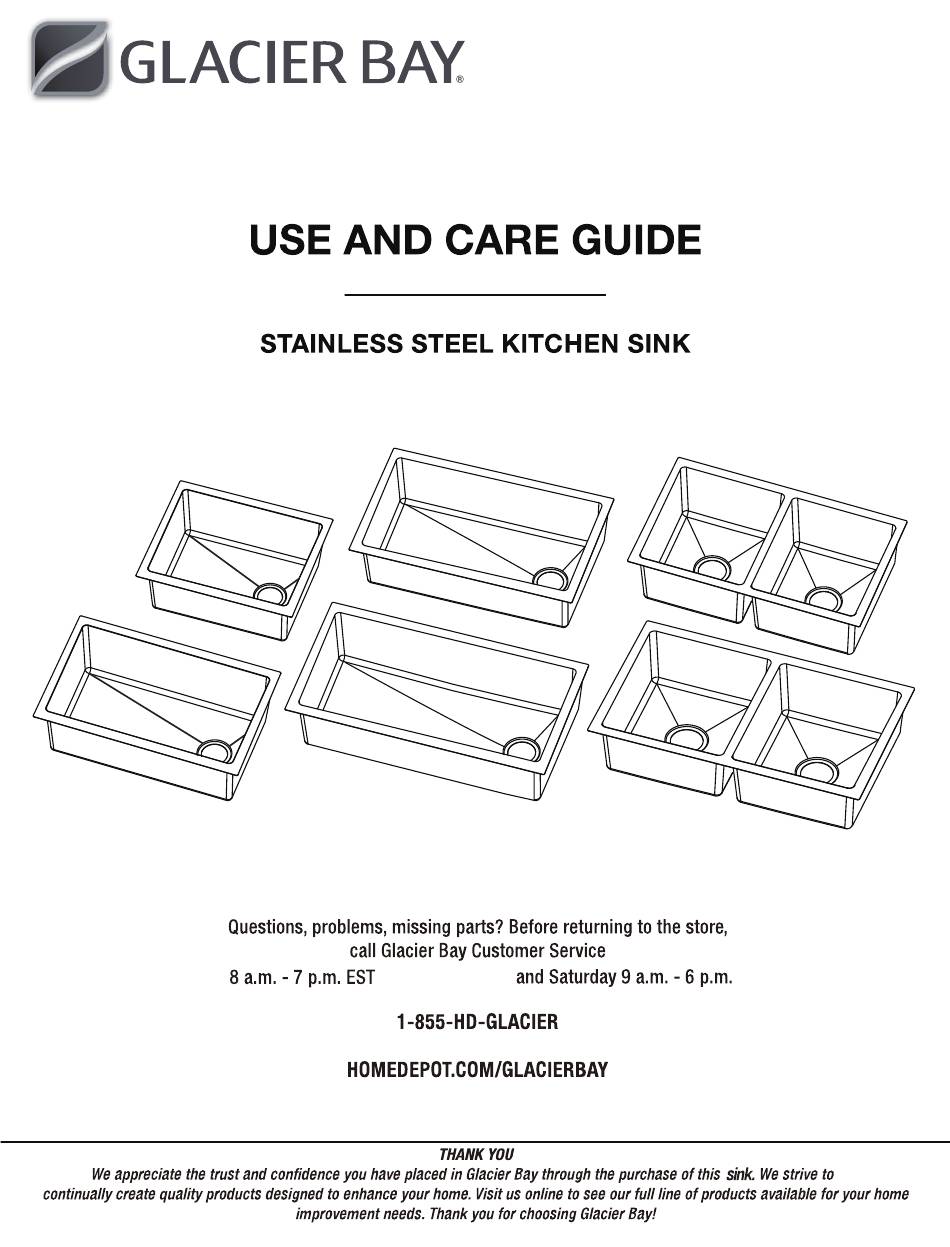 GLACIER BAY®

USE AND CARE GUIDE

STAINLESS STEEL KITCHEN SINK

Questions, problems, missing parts? Before returning to the store, call Glacier Bay Customer Service
8 a.m. - 7 p.m. EST and Saturday 9 a.m. - 6 p.m.

1-855-HD-GLACIER

HOMEDEPOT.COM/GLACIERBAY

THANK YOU
We appreciate the trust and confidence you have placed in Glacier Bay through the purchase of this sink. We strive to continually create quality products designed to enhance your home. Visit us online to see our full line of products available for your home improvement needs. Thank you for choosing Glacier Bay!